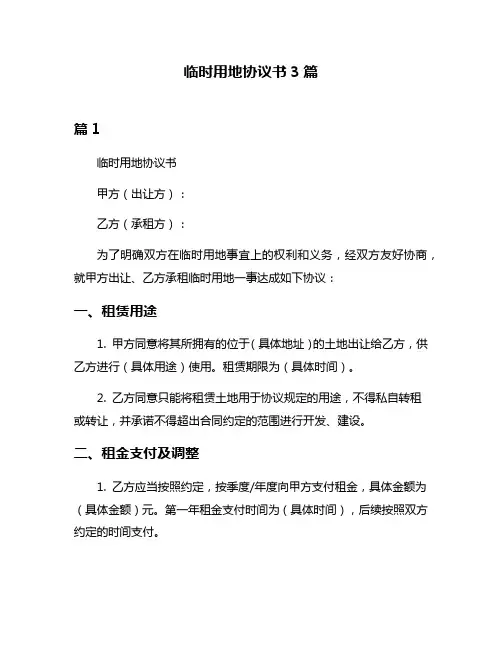 临时用地协议书 3 篇

篇 1

临时用地协议书

甲方（出让方）：

乙方（承租方）：

为了明确双方在临时用地事宜上的权利和义务，经双方友好协商，就甲方出让、乙方承租临时用地一事达成如下协议：

一、租赁用途

1. 甲方同意将其所拥有的位于（具体地址）的土地出让给乙方，供乙方进行（具体用途）使用。租赁期限为（具体时间）。

2. 乙方同意只能将租赁土地用于协议规定的用途，不得私自转租或转让，并承诺不得超出合同约定的范围进行开发、建设。

二、租金支付及调整

1. 乙方应当按照约定，按季度/年度向甲方支付租金，具体金额为（具体金额）元。第一年租金支付时间为（具体时间），后续按照双方约定的时间支付。